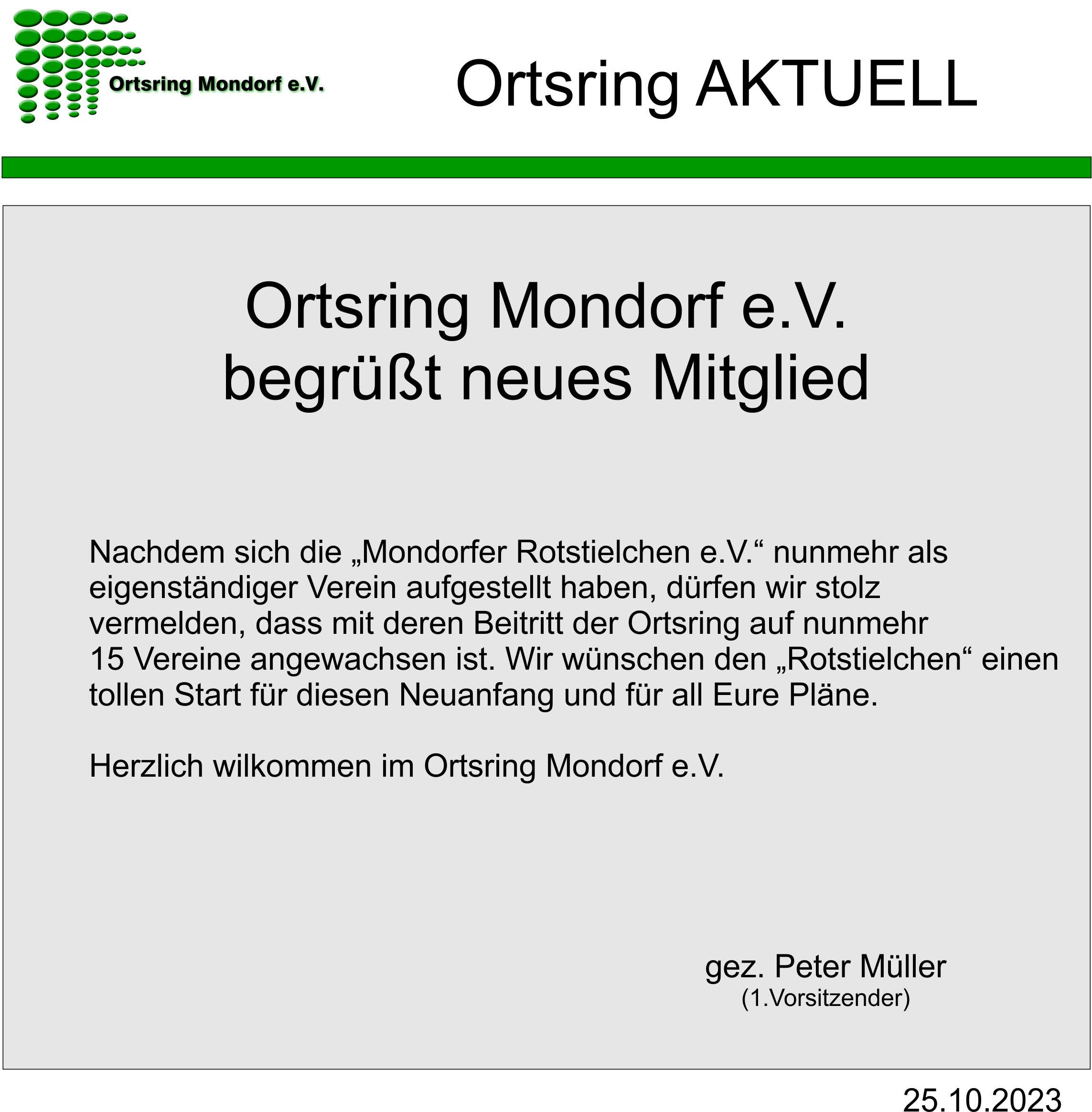 Ortsring Mondorf e.V.

Ortsring AKTUELL

Ortsring Mondorf e.V.
begrüßt neues Mitglied

Nachdem sich die „Mondorfer Rotstielchen e.V.“ nunmehr als eigenständiger Verein aufgestellt haben, dürfen wir stolz vermelden, dass mit deren Beitritt der Ortsring auf nunmehr 15 Vereine angewachsen ist. Wir wünschen den „Rotstielchen“ einen tollen Start für diesen Neuanfang und für all Eure Pläne.

Herzlich wilkommen im Ortsring Mondorf e.V.

gez. Peter Müller
(1.Vorsitzender)

25.10.2023